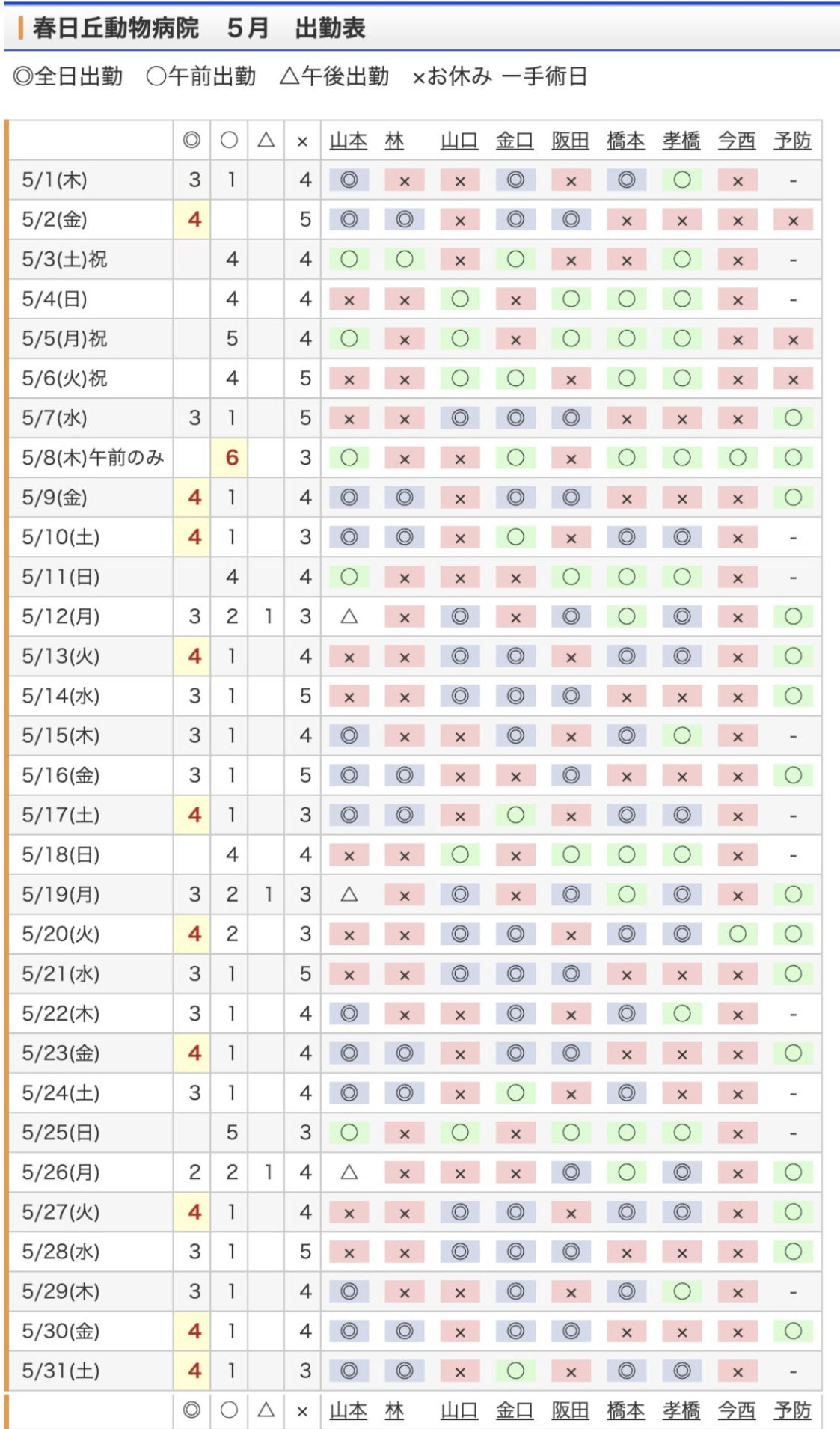 春日丘動物病院　5月　出勤表

◎全日出勤　○午前出勤　△午後出勤　×お休み ー手術日

| | ◎ | ○ | △ | × | 山本 | 林 | 山口 | 金口 | 阪田 | 橋本 | 孝橋 | 今西 | 予防 |
|---|---|---|---|---|---|---|---|---|---|---|---|---|---|
| 5/1(木) | 3 | 1 | | 4 | ◎ | × | × | ◎ | × | ◎ | ○ | × | - |
| 5/2(金) | 4 | | | 5 | ◎ | ◎ | × | ◎ | ◎ | × | × | × | × |
| 5/3(土)祝 | | 4 | | 4 | ○ | ○ | × | ○ | × | × | ○ | × | - |
| 5/4(日) | | 4 | | 4 | × | × | ○ | × | ○ | ○ | ○ | × | - |
| 5/5(月)祝 | | 5 | | 4 | ○ | × | ○ | × | ○ | ○ | ○ | × | × |
| 5/6(火)祝 | | 4 | | 5 | × | × | ○ | ○ | × | ○ | ○ | × | × |
| 5/7(水) | 3 | 1 | | 5 | × | × | ◎ | ◎ | ◎ | × | × | × | ○ |
| 5/8(木)午前のみ | | 6 | | 3 | ○ | × | × | ○ | × | ○ | ○ | ○ | ○ |
| 5/9(金) | 4 | 1 | | 4 | ◎ | ◎ | × | ◎ | ◎ | × | × | × | ○ |
| 5/10(土) | 4 | 1 | | 3 | ◎ | ◎ | × | ○ | × | ◎ | ◎ | × | - |
| 5/11(日) | | 4 | | 4 | ○ | × | × | × | ○ | ○ | ○ | × | - |
| 5/12(月) | 3 | 2 | 1 | 3 | △ | × | ◎ | × | ◎ | ○ | ◎ | × | ○ |
| 5/13(火) | 4 | 1 | | 4 | × | × | ◎ | ◎ | × | ◎ | ◎ | × | ○ |
| 5/14(水) | 3 | 1 | | 5 | × | × | ◎ | ◎ | ◎ | × | × | × | ○ |
| 5/15(木) | 3 | 1 | | 4 | ◎ | × | × | ◎ | × | ◎ | ○ | × | - |
| 5/16(金) | 3 | 1 | | 5 | ◎ | ◎ | × | × | ◎ | × | × | × | ○ |
| 5/17(土) | 4 | 1 | | 3 | ◎ | ◎ | × | ○ | × | ◎ | ◎ | × | - |
| 5/18(日) | | 4 | | 4 | × | × | ○ | × | ○ | ○ | ○ | × | - |
| 5/19(月) | 3 | 2 | 1 | 3 | △ | × | ◎ | × | ◎ | ○ | ◎ | × | ○ |
| 5/20(火) | 4 | 2 | | 3 | × | × | ◎ | ◎ | × | ◎ | ◎ | ○ | ○ |
| 5/21(水) | 3 | 1 | | 5 | × | × | ◎ | ◎ | ◎ | × | × | × | ○ |
| 5/22(木) | 3 | 1 | | 4 | ◎ | × | × | ◎ | × | ◎ | ○ | × | - |
| 5/23(金) | 4 | 1 | | 4 | ◎ | ◎ | × | ◎ | ◎ | × | × | × | ○ |
| 5/24(土) | 3 | 1 | | 4 | ◎ | ◎ | × | ○ | × | ◎ | × | × | - |
| 5/25(日) | | 5 | | 3 | ○ | × | ○ | × | ○ | ○ | ○ | × | - |
| 5/26(月) | 2 | 2 | 1 | 4 | △ | × | × | × | ◎ | ○ | ◎ | × | ○ |
| 5/27(火) | 4 | 1 | | 4 | × | × | ◎ | ◎ | × | ◎ | ◎ | × | ○ |
| 5/28(水) | 3 | 1 | | 5 | × | × | ◎ | ◎ | ◎ | × | × | × | ○ |
| 5/29(木) | 3 | 1 | | 4 | ◎ | × | × | ◎ | × | ◎ | ○ | × | - |
| 5/30(金) | 4 | 1 | | 4 | ◎ | ◎ | × | ◎ | ◎ | × | × | × | ○ |
| 5/31(土) | 4 | 1 | | 3 | ◎ | ◎ | × | ○ | × | ◎ | ◎ | × | - |
| | ◎ | ○ | △ | × | 山本 | 林 | 山口 | 金口 | 阪田 | 橋本 | 孝橋 | 今西 | 予防 |